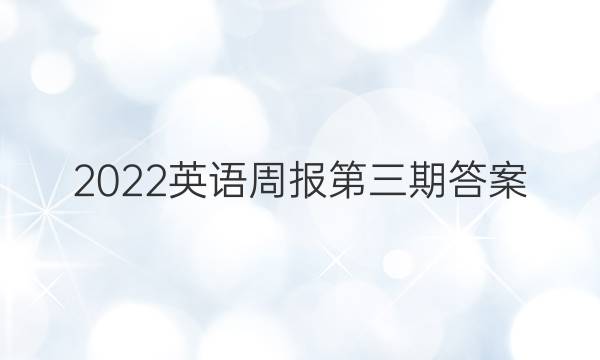 2022英语周报第三期答案